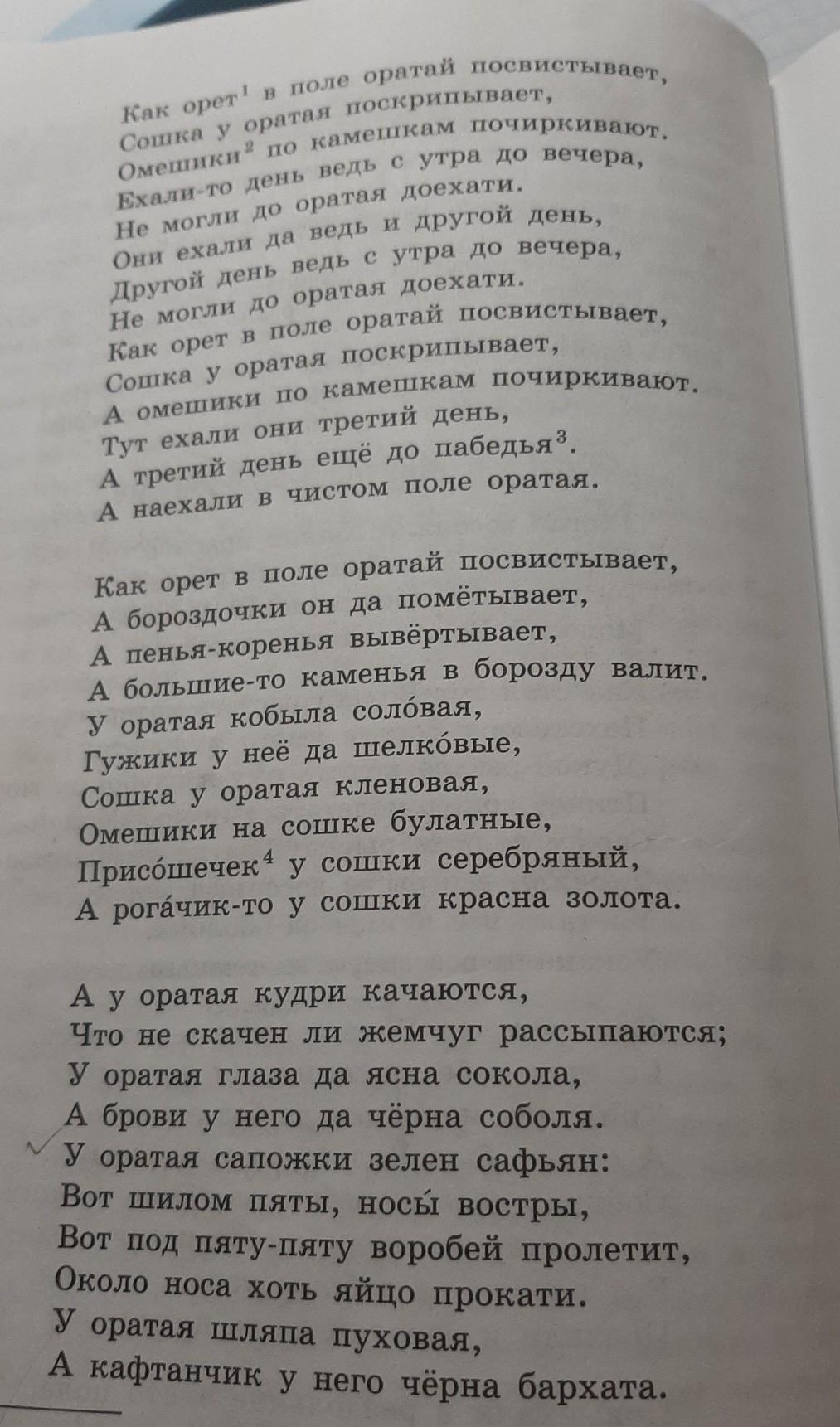 Как орет$^1$ в поле оратай посвистывает,
Сошка у оратая поскрипывает,
Омешики$^2$ по камешкам почиркивают.
Ехали-то день ведь с утра до вечера,
Не могли до оратая доехати.
Они ехали да ведь и другой день,
Другой день ведь с утра до вечера,
Не могли до оратая доехати.
Как орет в поле оратай посвистывает,
Сошка у оратая поскрипывает,
А омешики по камешкам почиркивают.
Тут ехали они третий день,
А третий день ещё до пабедья$^3$.
А наехали в чистом поле оратая.

Как орет в поле оратай посвистывает,
А бороздочки он да помётывает,
А пенья-коренья вывёртывает,
А большие-то каменья в борозду валит.
У оратая кобыла соло́вая,
Гужики у неё да шелко́вые,
Сошка у оратая кленовая,
Омешики на сошке булатные,
Присо́шечек$^4$ у сошки серебряный,
А рога́чик-то у сошки красна золота.

А у оратая кудри качаются,
Что не скачен ли жемчуг рассыпаются;
У оратая глаза да ясна сокола,
А брови у него да чёрна соболя.
У оратая сапожки зелен сафьян:
Вот шилом пяты, носы́ востры,
Вот под пяту-пяту воробей пролетит,
Около носа хоть яйцо прокати.
У оратая шляпа пуховая,
А кафтанчик у него чёрна бархата.